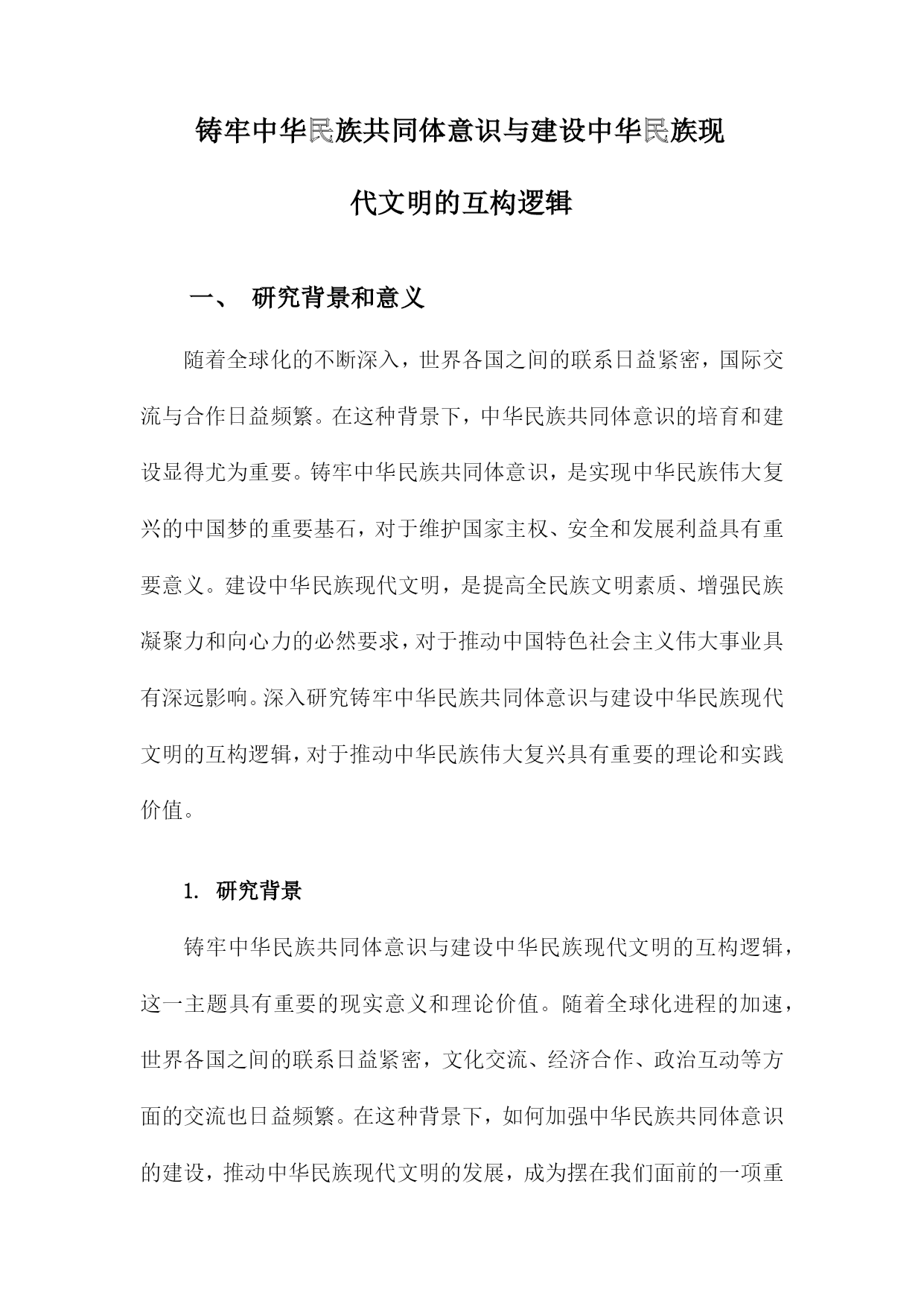 铸牢中华民族共同体意识与建设中华民族现代文明的互构逻辑

一、 研究背景和意义

随着全球化的不断深入，世界各国之间的联系日益紧密，国际交流与合作日益频繁。在这种背景下，中华民族共同体意识的培育和建设显得尤为重要。铸牢中华民族共同体意识，是实现中华民族伟大复兴的中国梦的重要基石，对于维护国家主权、安全和发展利益具有重要意义。建设中华民族现代文明，是提高全民族文明素质、增强民族凝聚力和向心力的必然要求，对于推动中国特色社会主义伟大事业具有深远影响。深入研究铸牢中华民族共同体意识与建设中华民族现代文明的互构逻辑，对于推动中华民族伟大复兴具有重要的理论和实践价值。

1. 研究背景

铸牢中华民族共同体意识与建设中华民族现代文明的互构逻辑，这一主题具有重要的现实意义和理论价值。随着全球化进程的加速，世界各国之间的联系日益紧密，文化交流、经济合作、政治互动等方面的交流也日益频繁。在这种背景下，如何加强中华民族共同体意识的建设，推动中华民族现代文明的发展，成为摆在我们面前的一项重